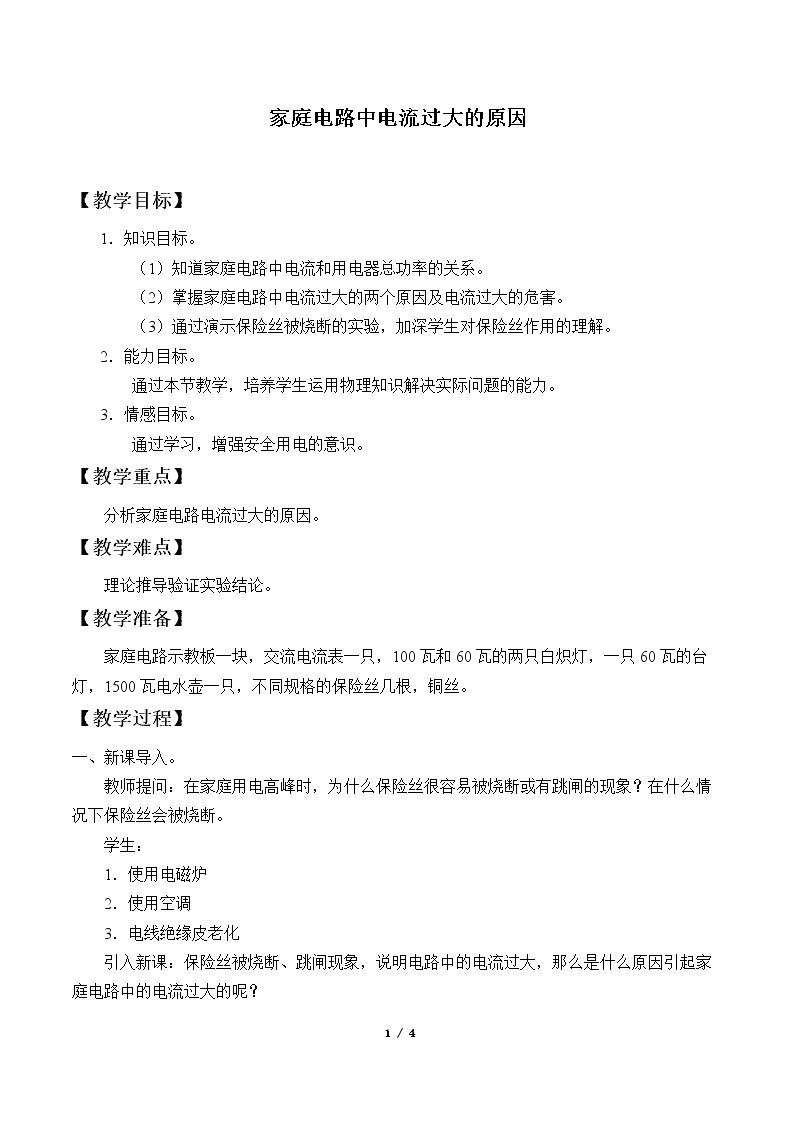 家庭电路中电流过大的原因

【教学目标】

1.知识目标。

（1）知道家庭电路中电流和用电器总功率的关系。

（2）掌握家庭电路中电流过大的两个原因及电流过大的危害。

（3）通过演示保险丝被烧断的实验，加深学生对保险丝作用的理解。

2.能力目标。

通过本节教学，培养学生运用物理知识解决实际问题的能力。

3.情感目标。

通过学习，增强安全用电的意识。

【教学重点】

分析家庭电路电流过大的原因。

【教学难点】

理论推导验证实验结论。

【教学准备】

家庭电路示教板一块，交流电流表一只，100瓦和60瓦的两只白炽灯，一只60瓦的台灯，1500瓦电水壶一只，不同规格的保险丝几根，铜丝。

【教学过程】

一、新课导入。

教师提问：在家庭用电高峰时，为什么保险丝很容易被烧断或有跳闸的现象？在什么情况下保险丝会被烧断。

学生：

1.使用电磁炉

2.使用空调

3.电线绝缘皮老化

引入新课：保险丝被烧断、跳闸现象，说明电路中的电流过大，那么是什么原因引起家庭电路中的电流过大的呢？

1 / 4